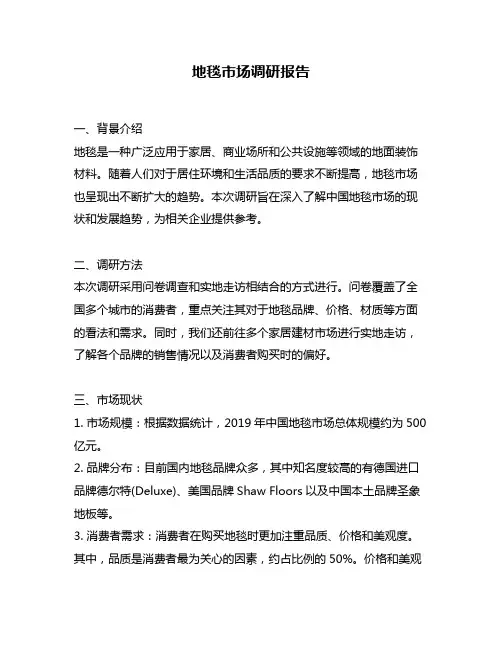 地毯市场调研报告

一、背景介绍
地毯是一种广泛应用于家居、商业场所和公共设施等领域的地面装饰材料。随着人们对于居住环境和生活品质的要求不断提高，地毯市场也呈现出不断扩大的趋势。本次调研旨在深入了解中国地毯市场的现状和发展趋势，为相关企业提供参考。

二、调研方法
本次调研采用问卷调查和实地走访相结合的方式进行。问卷覆盖了全国多个城市的消费者，重点关注其对于地毯品牌、价格、材质等方面的看法和需求。同时，我们还前往多个家居建材市场进行实地走访，了解各个品牌的销售情况以及消费者购买时的偏好。

三、市场现状
1. 市场规模：根据数据统计，2019 年中国地毯市场总体规模约为 500 亿元。
2. 品牌分布：目前国内地毯品牌众多，其中知名度较高的有德国进口品牌德尔特(Deluxe)、美国品牌 Shaw Floors 以及中国本土品牌圣象地板等。
3. 消费者需求：消费者在购买地毯时更加注重品质、价格和美观度。其中，品质是消费者最为关心的因素，约占比例的 50%。价格和美观